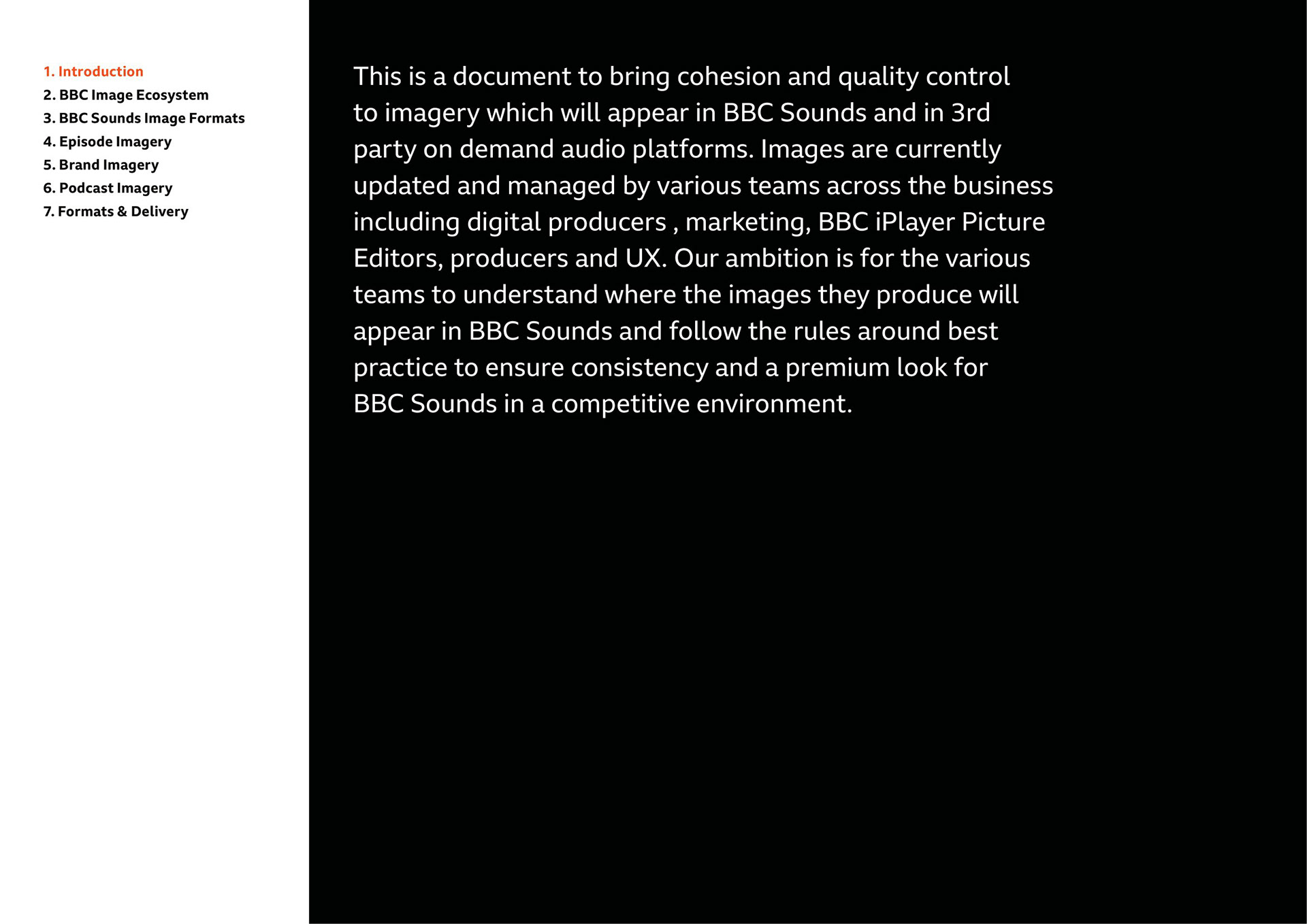 1. Introduction
2. BBC Image Ecosystem
3. BBC Sounds Image Formats
4. Episode Imagery
5. Brand Imagery
6. Podcast Imagery
7. Formats & Delivery

This is a document to bring cohesion and quality control to imagery which will appear in BBC Sounds and in 3rd party on demand audio platforms. Images are currently updated and managed by various teams across the business including digital producers , marketing, BBC iPlayer Picture Editors, producers and UX. Our ambition is for the various teams to understand where the images they produce will appear in BBC Sounds and follow the rules around best practice to ensure consistency and a premium look for BBC Sounds in a competitive environment.